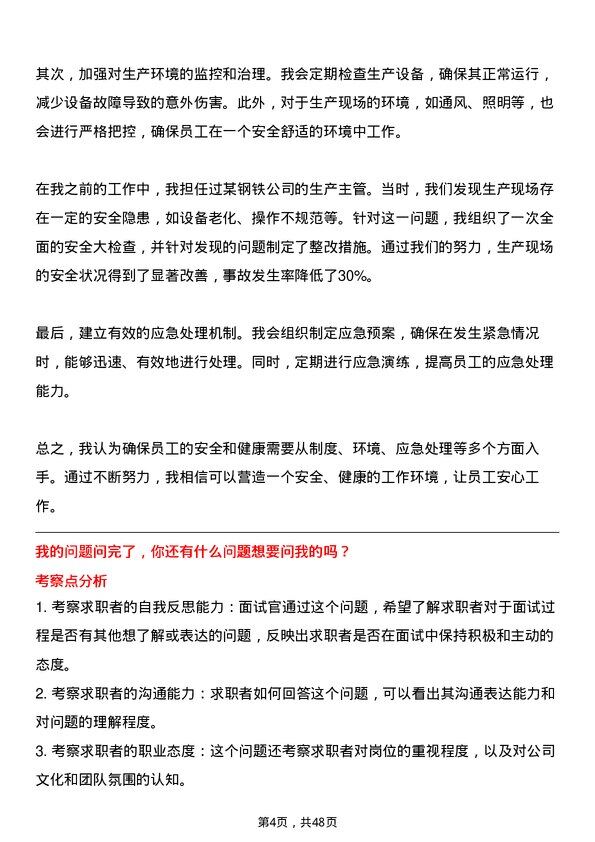 其次，加强对生产环境的监控和治理。我会定期检查生产设备，确保其正常运行，减少设备故障导致的意外伤害。此外，对于生产现场的环境，如通风、照明等，也会进行严格把控，确保员工在一个安全舒适的环境中工作。

在我之前的工作中，我担任过某钢铁公司的生产主管。当时，我们发现生产现场存在一定的安全隐患，如设备老化、操作不规范等。针对这一问题，我组织了一次全面的安全大检查，并针对发现的问题制定了整改措施。通过我们的努力，生产现场的安全状况得到了显著改善，事故发生率降低了30%。

最后，建立有效的应急处理机制。我会组织制定应急预案，确保在发生紧急情况时，能够迅速、有效地进行处理。同时，定期进行应急演练，提高员工的应急处理能力。

总之，我认为确保员工的安全和健康需要从制度、环境、应急处理等多个方面入手。通过不断努力，我相信可以营造一个安全、健康的工作环境，让员工安心工作。

我的问题问完了，你还有什么问题想要问我的吗？
考察点分析
1. 考察求职者的自我反思能力：面试官通过这个问题，希望了解求职者对于面试过程是否有其他想了解或表达的问题，反映出求职者是否在面试中保持积极和主动的态度。
2. 考察求职者的沟通能力：求职者如何回答这个问题，可以看出其沟通表达能力和对问题的理解程度。
3. 考察求职者的职业态度：这个问题还考察求职者对岗位的重视程度，以及对公司文化和团队氛围的认知。

第4页，共48页